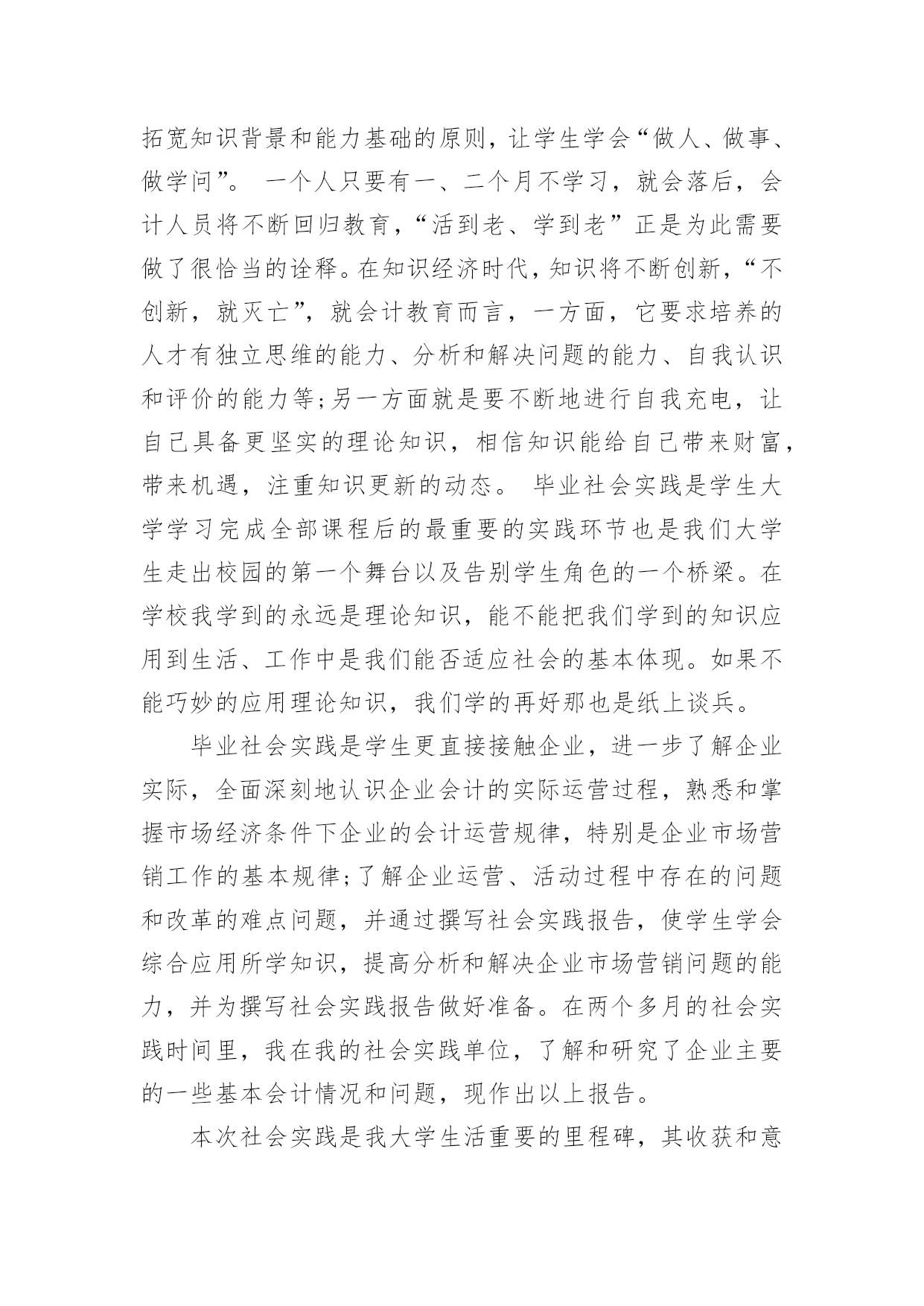 拓宽知识背景和能力基础的原则，让学生学会“做人、做事、做学问”。 一个人只要有一、二个月不学习，就会落后，会计人员将不断回归教育，“活到老、学到老”正是为此需要做了很恰当的诠释。在知识经济时代，知识将不断创新，“不创新，就灭亡”，就会计教育而言，一方面，它要求培养的人才有独立思维的能力、分析和解决问题的能力、自我认识和评价的能力等;另一方面就是要不断地进行自我充电，让自己具备更坚实的理论知识，相信知识能给自己带来财富，带来机遇，注重知识更新的动态。 毕业社会实践是学生大学学习完成全部课程后的最重要的实践环节也是我们大学生走出校园的第一个舞台以及告别学生角色的一个桥梁。在学校我学到的永远是理论知识，能不能把我们学到的知识应用到生活、工作中是我们能否适应社会的基本体现。如果不能巧妙的应用理论知识，我们学的再好那也是纸上谈兵。

毕业社会实践是学生更直接接触企业，进一步了解企业实际，全面深刻地认识企业会计的实际运营过程，熟悉和掌握市场经济条件下企业的会计运营规律，特别是企业市场营销工作的基本规律;了解企业运营、活动过程中存在的问题和改革的难点问题，并通过撰写社会实践报告，使学生学会综合应用所学知识，提高分析和解决企业市场营销问题的能力，并为撰写社会实践报告做好准备。在两个多月的社会实践时间里，我在我的社会实践单位，了解和研究了企业主要的一些基本会计情况和问题，现作出以上报告。

本次社会实践是我大学生活重要的里程碑，其收获和意